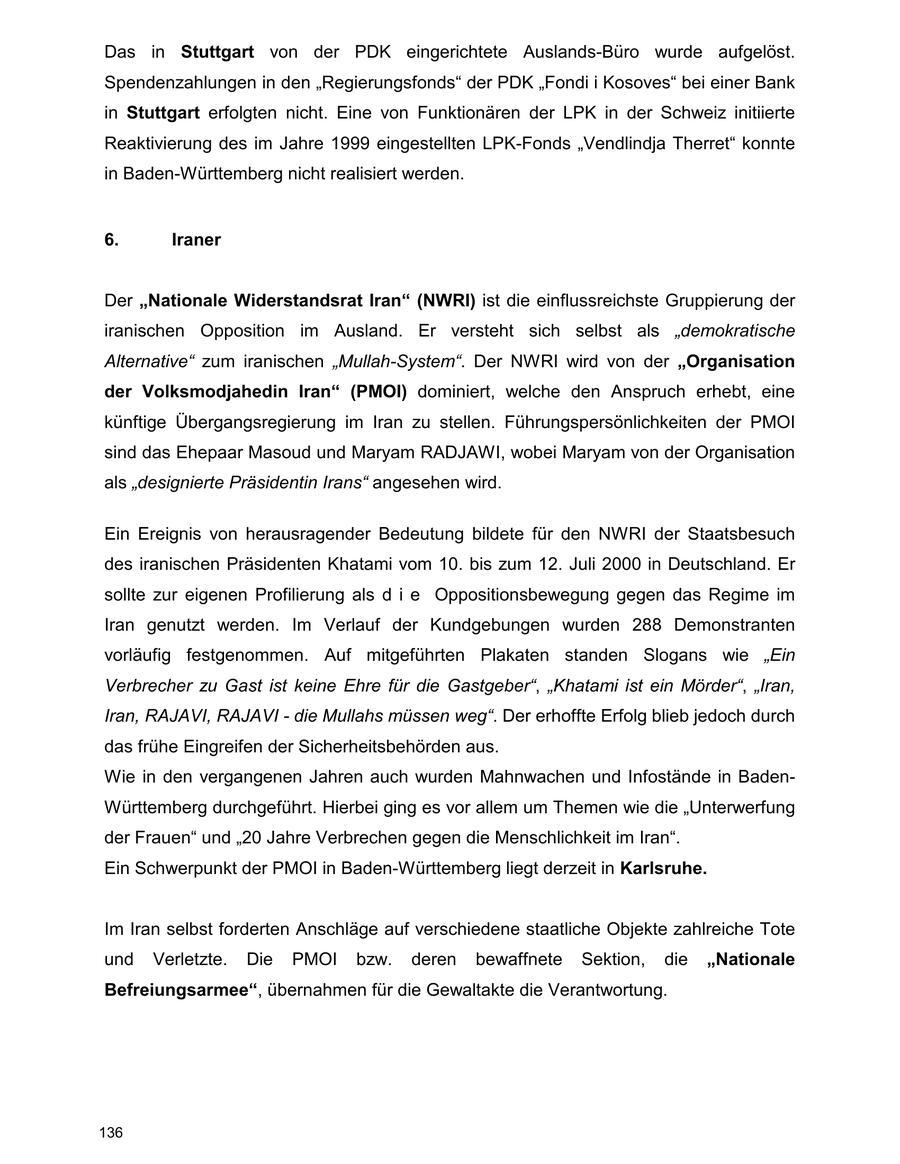 Das in Stuttgart von der PDK eingerichtete Auslands-Büro wurde aufgelöst. Spendenzahlungen in den „Regierungsfonds“ der PDK „Fondi i Kosoves“ bei einer Bank in Stuttgart erfolgten nicht. Eine von Funktionären der LPK in der Schweiz initiierte Reaktivierung des im Jahre 1999 eingestellten LPK-Fonds „Vendlindja Therret“ konnte in Baden-Württemberg nicht realisiert werden.

6. Iraner

Der „Nationale Widerstandsrat Iran“ (NWRI) ist die einflussreichste Gruppierung der iranischen Opposition im Ausland. Er versteht sich selbst als „demokratische Alternative“ zum iranischen „Mullah-System“. Der NWRI wird von der „Organisation der Volksmodjahedin Iran“ (PMOI) dominiert, welche den Anspruch erhebt, eine künftige Übergangsregierung im Iran zu stellen. Führungspersönlichkeiten der PMOI sind das Ehepaar Masoud und Maryam RADJAWI, wobei Maryam von der Organisation als „designierte Präsidentin Irans“ angesehen wird.

Ein Ereignis von herausragender Bedeutung bildete für den NWRI der Staatsbesuch des iranischen Präsidenten Khatami vom 10. bis zum 12. Juli 2000 in Deutschland. Er sollte zur eigenen Profilierung als d i e Oppositionsbewegung gegen das Regime im Iran genutzt werden. Im Verlauf der Kundgebungen wurden 288 Demonstranten vorläufig festgenommen. Auf mitgeführten Plakaten standen Slogans wie „Ein Verbrecher zu Gast ist keine Ehre für die Gastgeber“, „Khatami ist ein Mörder“, „Iran, Iran, RAJAVI, RAJAVI - die Mullahs müssen weg“. Der erhoffte Erfolg blieb jedoch durch das frühe Eingreifen der Sicherheitsbehörden aus.
Wie in den vergangenen Jahren auch wurden Mahnwachen und Infostände in Baden-Württemberg durchgeführt. Hierbei ging es vor allem um Themen wie die „Unterwerfung der Frauen“ und „20 Jahre Verbrechen gegen die Menschlichkeit im Iran“.
Ein Schwerpunkt der PMOI in Baden-Württemberg liegt derzeit in Karlsruhe.

Im Iran selbst forderten Anschläge auf verschiedene staatliche Objekte zahlreiche Tote und Verletzte. Die PMOI bzw. deren bewaffnete Sektion, die „Nationale Befreiungsarmee“, übernahmen für die Gewaltakte die Verantwortung.

136